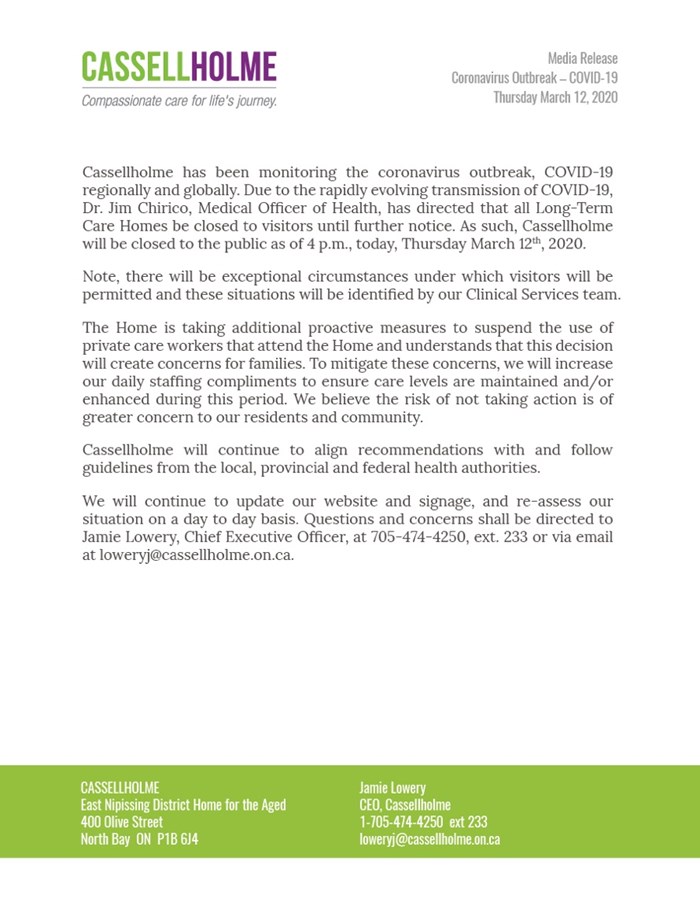 CASSELLHOLME
Compassionate care for life's journey.

Media Release
Coronavirus Outbreak – COVID-19
Thursday March 12, 2020

Cassellholme has been monitoring the coronavirus outbreak, COVID-19 regionally and globally. Due to the rapidly evolving transmission of COVID-19, Dr. Jim Chirico, Medical Officer of Health, has directed that all Long-Term Care Homes be closed to visitors until further notice. As such, Cassellholme will be closed to the public as of 4 p.m., today, Thursday March 12$^{th}$, 2020.

Note, there will be exceptional circumstances under which visitors will be permitted and these situations will be identified by our Clinical Services team.

The Home is taking additional proactive measures to suspend the use of private care workers that attend the Home and understands that this decision will create concerns for families. To mitigate these concerns, we will increase our daily staffing compliments to ensure care levels are maintained and/or enhanced during this period. We believe the risk of not taking action is of greater concern to our residents and community.

Cassellholme will continue to align recommendations with and follow guidelines from the local, provincial and federal health authorities.

We will continue to update our website and signage, and re-assess our situation on a day to day basis. Questions and concerns shall be directed to Jamie Lowery, Chief Executive Officer, at 705-474-4250, ext. 233 or via email at loweryj@cassellholme.on.ca.

CASSELLHOLME
East Nipissing District Home for the Aged
400 Olive Street
North Bay ON P1B 6J4

Jamie Lowery
CEO, Cassellholme
1-705-474-4250 ext 233
loweryj@cassellholme.on.ca